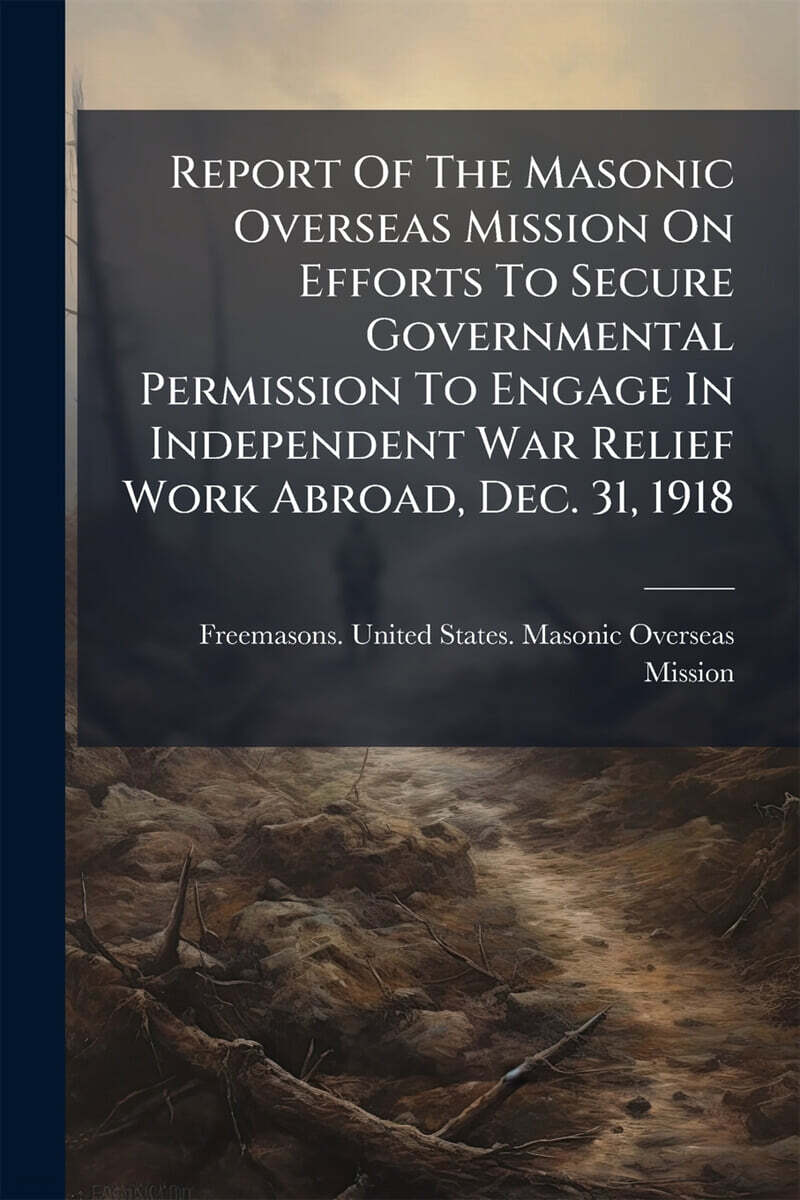 Report Of The Masonic Overseas Mission On Efforts To Secure Governmental Permission To Engage In Independent War Relief Work Abroad, Dec. 31, 1918

Freemasons. United States. Masonic Overseas Mission